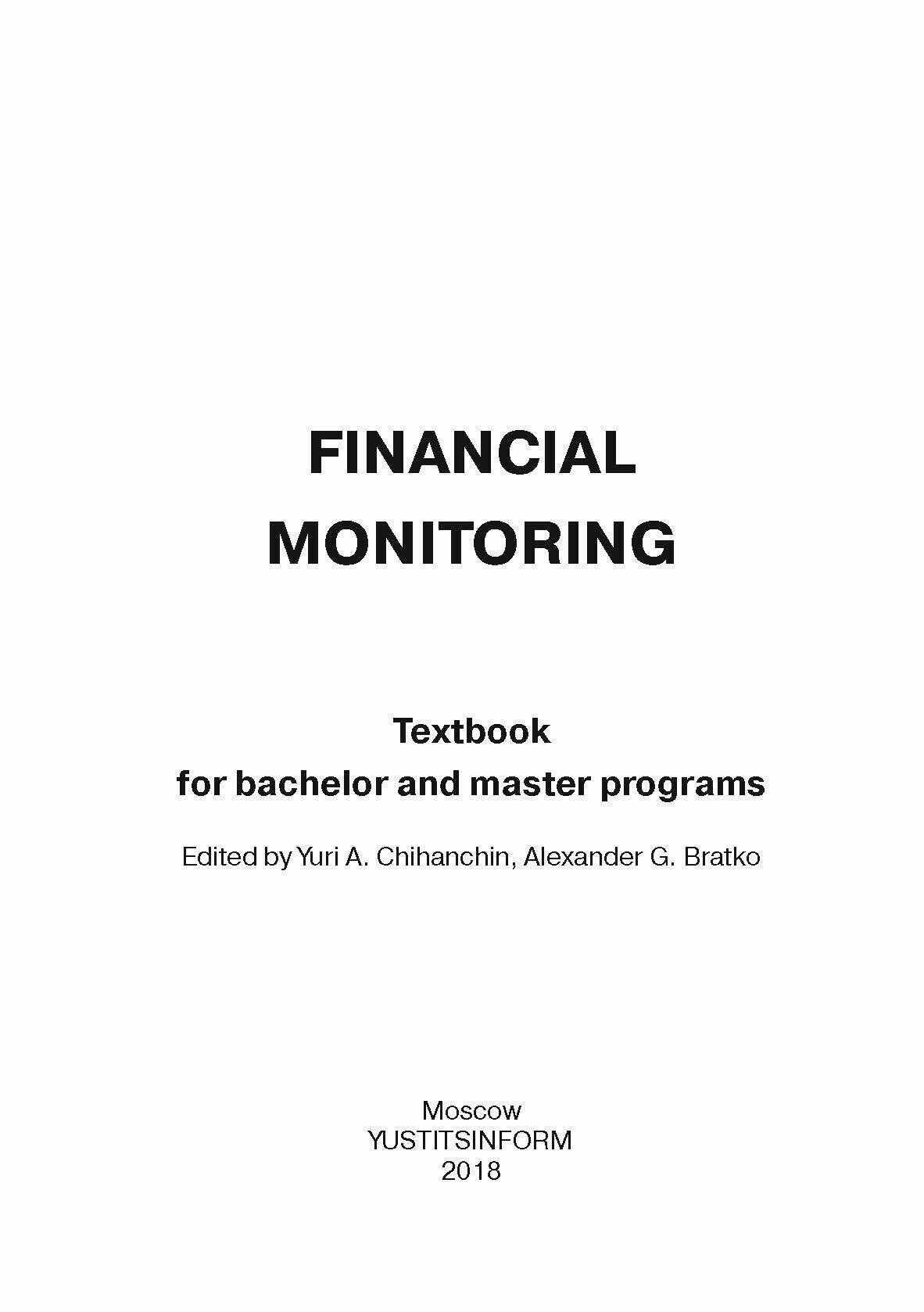 FINANCIAL
MONITORING

Textbook
for bachelor and master programs

Edited by Yuri A. Chihanchin, Alexander G. Bratko

Moscow
YUSTITSINFORM
2018